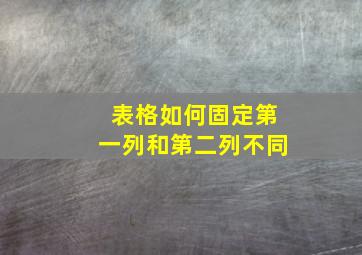 表格如何固定第一列和第二列不同